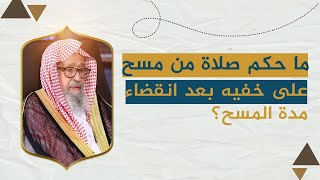 ما حكم صلاة من مسح على خفيه بعد انقضاء مدة المسح؟